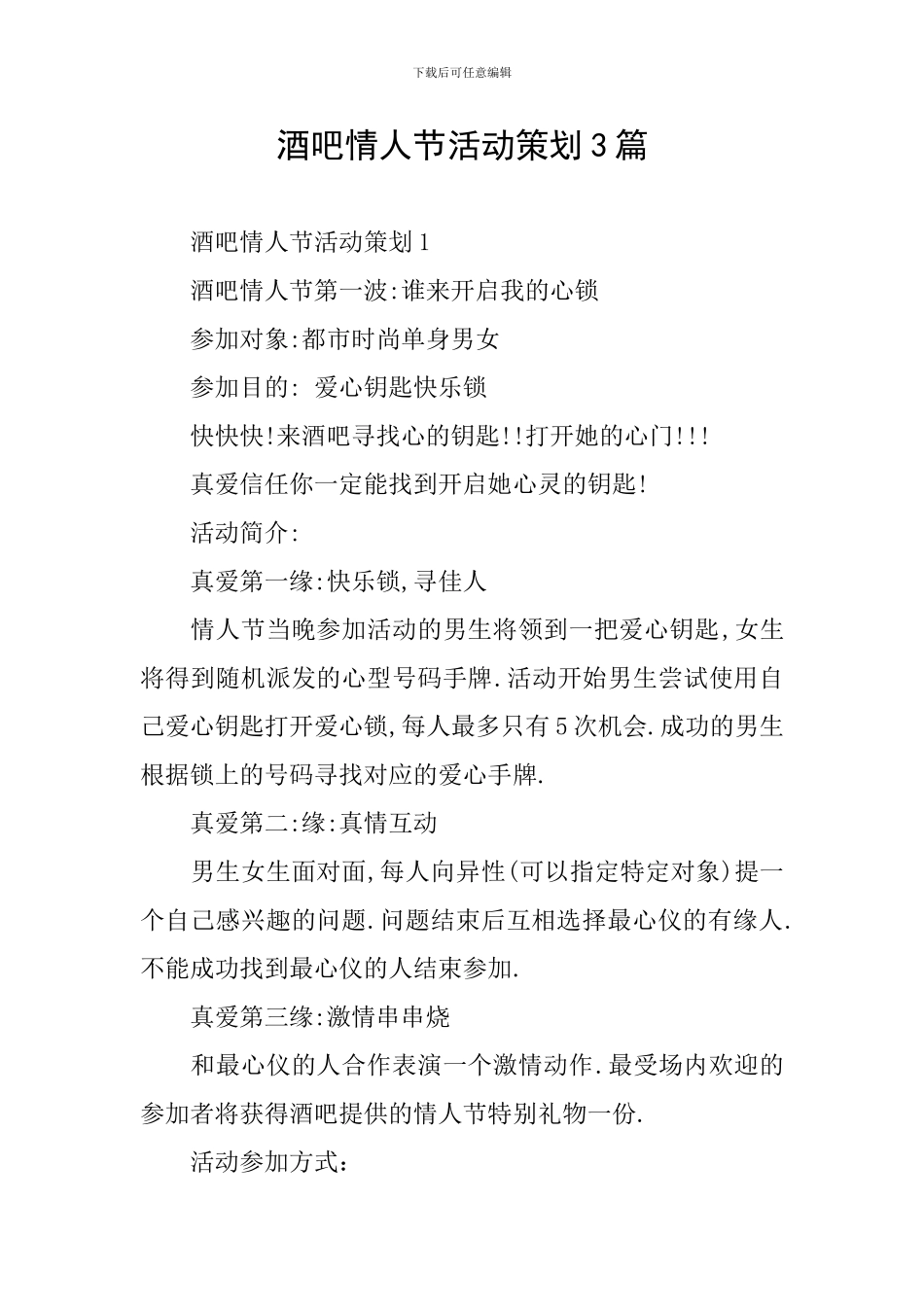 下载后可任意编辑

酒吧情人节活动策划3篇

酒吧情人节活动策划1

酒吧情人节第一波:谁来开启我的心锁

参加对象:都市时尚单身男女

参加目的: 爱心钥匙快乐锁

快快快!来酒吧寻找心的钥匙!!打开她的心门!!!

真爱信任你一定能找到开启她心灵的钥匙!

活动简介:

真爱第一缘:快乐锁,寻佳人

情人节当晚参加活动的男生将领到一把爱心钥匙,女生将得到随机派发的心型号码手牌.活动开始男生尝试使用自己爱心钥匙打开爱心锁,每人最多只有5次机会.成功的男生根据锁上的号码寻找对应的爱心手牌.

真爱第二:缘:真情互动

男生女生面对面,每人向异性(可以指定特定对象)提一个自己感兴趣的问题.问题结束后互相选择最心仪的有缘人.不能成功找到最心仪的人结束参加.

真爱第三缘:激情串串烧

和最心仪的人合作表演一个激情动作.最受场内欢迎的参加者将获得酒吧提供的情人节特别礼物一份.

活动参加方式: